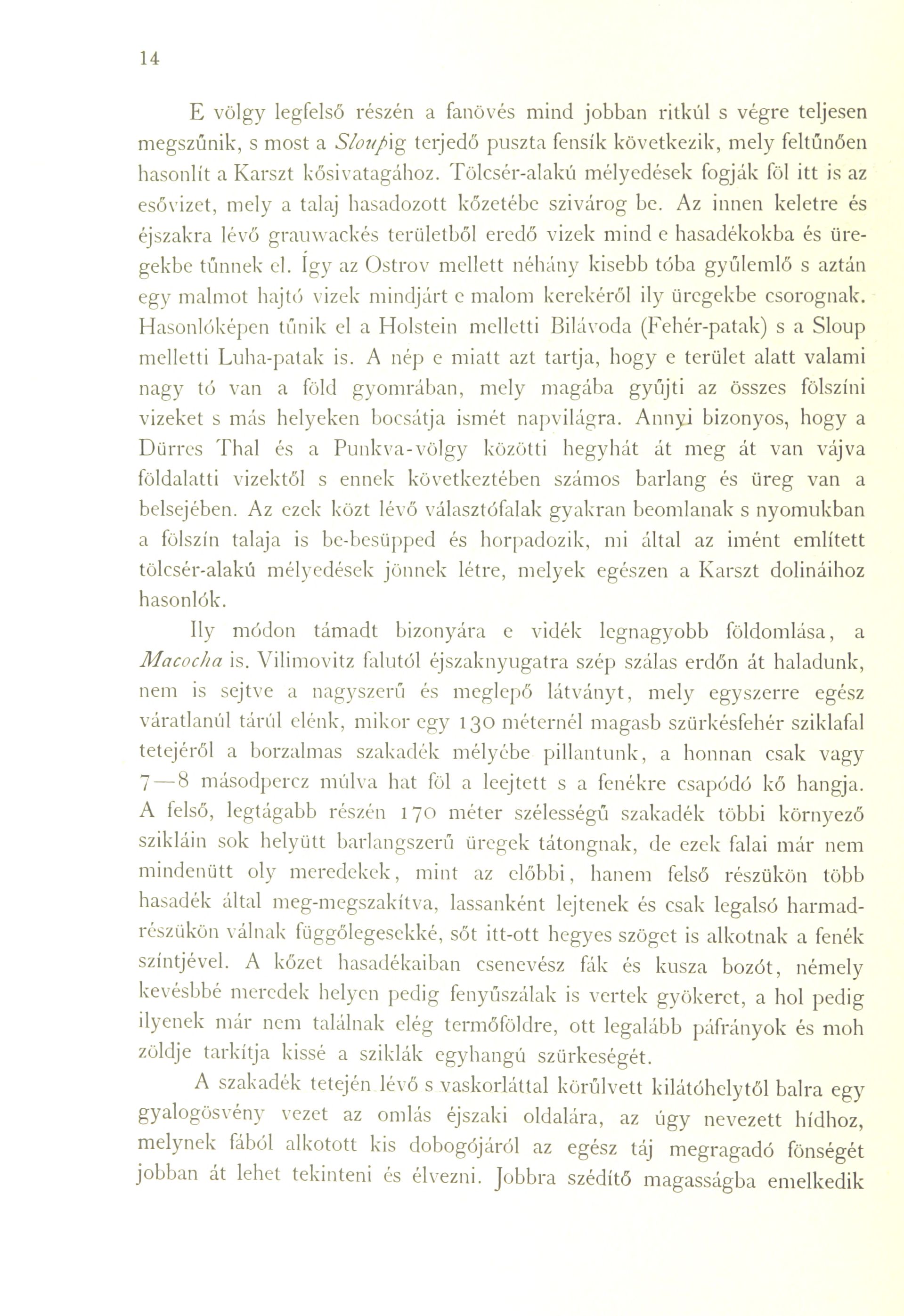 14

E völgy legfelső részén a fanövés mind jobban ritkúl s végre teljesen megszűnik, s most a Sloupig terjedő puszta fensík következik, mely feltűnően hasonlít a Karszt kősivatagához. Tölcsér-alakú mélyedések fogják föl itt is az esővizet, mely a talaj hasadozott kőzetébe szivárog be. Az innen keletre és éjszakra lévő grauwackés területből eredő vizek mind e hasadékokba és üregekbe tűnnek el. Így az Ostrov mellett néhány kisebb tóba gyűlemlő s aztán egy malmot hajtó vizek mindjárt e malom kerekéről ily üregekbe csorognak. Hasonlóképen tűnik el a Holstein melletti Bilávoda (Fehér-patak) s a Sloup melletti Luha-patak is. A nép e miatt azt tartja, hogy e terület alatt valami nagy tó van a föld gyomrában, mely magába gyűjti az összes fölszíni vizeket s más helyeken bocsátja ismét napvilágra. Annyi bizonyos, hogy a Dürres Thal és a Punkva-völgy közötti hegyhát át meg át van vájva földalatti vizektől s ennek következtében számos barlang és üreg van a belsejében. Az ezek közt lévő választófalak gyakran beomlanak s nyomukban a fölszín talaja is be-besüpped és horpadozik, mi által az imént említett tölcsér-alakú mélyedések jönnek létre, melyek egészen a Karszt dolináihoz hasonlók.

Ily módon támadt bizonyára e vidék legnagyobb földomlása, a Macocha is. Vilimovitz falutól éjszaknyugatra szép szálas erdőn át haladunk, nem is sejtve a nagyszerű és meglepő látványt, mely egyszerre egész váratlanúl tárúl elénk, mikor egy 130 méternél magasb szürkésfehér sziklafal tetejéről a borzalmas szakadék mélyébe pillantunk, a honnan csak vagy 7—8 másodpercz múlva hat föl a leejtett s a fenékre csapódó kő hangja. A felső, legtágabb részén 170 méter szélességű szakadék többi környező szikláin sok helyütt barlangszerű üregek tátongnak, de ezek falai már nem mindenütt oly meredekek, mint az előbbi, hanem felső részükön több hasadék által meg-megszakítva, lassanként lejtenek és csak legalsó harmadrészükön válnak függőlegesekké, sőt itt-ott hegyes szöget is alkotnak a fenék színtjével. A kőzet hasadékaiban csenevész fák és kusza bozót, némely kevésbbé meredek helyen pedig fenyűszálak is vertek gyökeret, a hol pedig ilyenek már nem találnak elég termőföldre, ott legalább páfrányok és moh zöldje tarkítja kissé a sziklák egyhangú szürkeségét.

A szakadék tetején lévő s vaskorláttal körűlvett kilátóhelytől balra egy gyalogösvény vezet az omlás éjszaki oldalára, az úgy nevezett hídhoz, melynek fából alkotott kis dobogójáról az egész táj megragadó fönségét jobban át lehet tekinteni és élvezni. Jobbra szédítő magasságba emelkedik